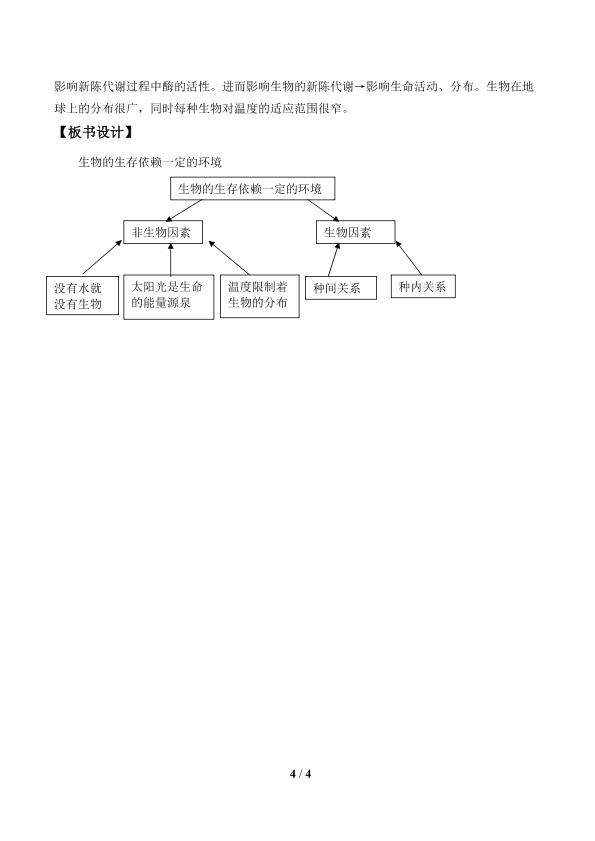 影响新陈代谢过程中酶的活性。进而影响生物的新陈代谢→影响生命活动、分布。生物在地球上的分布很广，同时每种生物对温度的适应范围很窄。

【板书设计】

生物的生存依赖一定的环境

生物的生存依赖一定的环境

非生物因素

生物因素

没有水就没有生物

太阳光是生命的能量源泉

温度限制着生物的分布

种间关系

种内关系

4 / 4